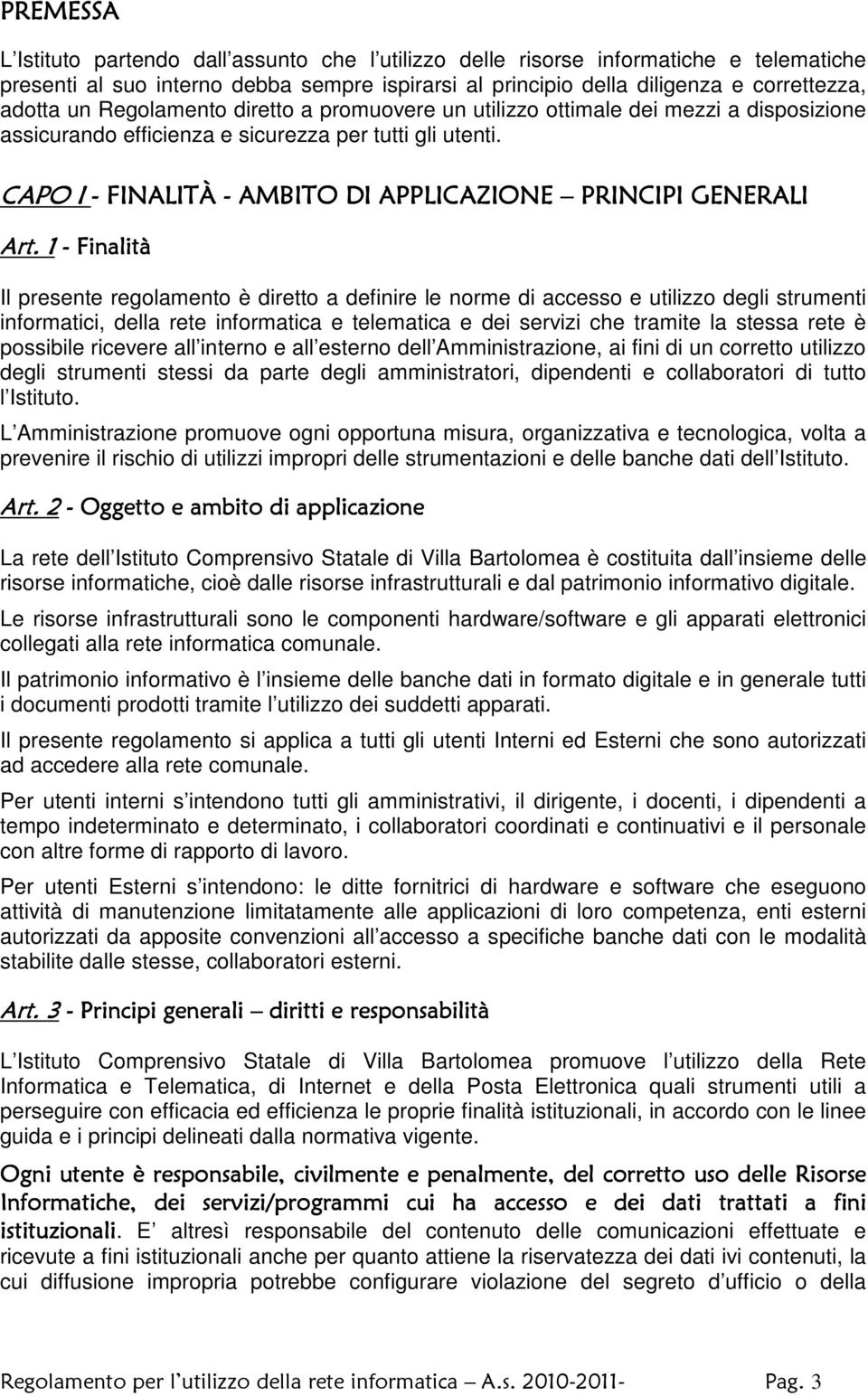 PREMESSA

L Istituto partendo dall assunto che l utilizzo delle risorse informatiche e telematiche presenti al suo interno debba sempre ispirarsi al principio della diligenza e correttezza, adotta un Regolamento diretto a promuovere un utilizzo ottimale dei mezzi a disposizione assicurando efficienza e sicurezza per tutti gli utenti.

CAPO I - FINALITÀ - AMBITO DI APPLICAZIONE – PRINCIPI GENERALI

Art. 1 - Finalità

Il presente regolamento è diretto a definire le norme di accesso e utilizzo degli strumenti informatici, della rete informatica e telematica e dei servizi che tramite la stessa rete è possibile ricevere all interno e all esterno dell Amministrazione, ai fini di un corretto utilizzo degli strumenti stessi da parte degli amministratori, dipendenti e collaboratori di tutto l Istituto.

L Amministrazione promuove ogni opportuna misura, organizzativa e tecnologica, volta a prevenire il rischio di utilizzi impropri delle strumentazioni e delle banche dati dell Istituto.

Art. 2 - Oggetto e ambito di applicazione

La rete dell Istituto Comprensivo Statale di Villa Bartolomea è costituita dall insieme delle risorse informatiche, cioè dalle risorse infrastrutturali e dal patrimonio informativo digitale.

Le risorse infrastrutturali sono le componenti hardware/software e gli apparati elettronici collegati alla rete informatica comunale.

Il patrimonio informativo è l insieme delle banche dati in formato digitale e in generale tutti i documenti prodotti tramite l utilizzo dei suddetti apparati.

Il presente regolamento si applica a tutti gli utenti Interni ed Esterni che sono autorizzati ad accedere alla rete comunale.

Per utenti interni s intendono tutti gli amministrativi, il dirigente, i docenti, i dipendenti a tempo indeterminato e determinato, i collaboratori coordinati e continuativi e il personale con altre forme di rapporto di lavoro.

Per utenti Esterni s intendono: le ditte fornitrici di hardware e software che eseguono attività di manutenzione limitatamente alle applicazioni di loro competenza, enti esterni autorizzati da apposite convenzioni all accesso a specifiche banche dati con le modalità stabilite dalle stesse, collaboratori esterni.

Art. 3 - Principi generali – diritti e responsabilità

L Istituto Comprensivo Statale di Villa Bartolomea promuove l utilizzo della Rete Informatica e Telematica, di Internet e della Posta Elettronica quali strumenti utili a perseguire con efficacia ed efficienza le proprie finalità istituzionali, in accordo con le linee guida e i principi delineati dalla normativa vigente.

Ogni utente è responsabile, civilmente e penalmente, del corretto uso delle Risorse Informatiche, dei servizi/programmi cui ha accesso e dei dati trattati a fini istituzionali. E altresì responsabile del contenuto delle comunicazioni effettuate e ricevute a fini istituzionali anche per quanto attiene la riservatezza dei dati ivi contenuti, la cui diffusione impropria potrebbe configurare violazione del segreto d ufficio o della

Regolamento per l utilizzo della rete informatica – A.s. 2010-2011- Pag. 3